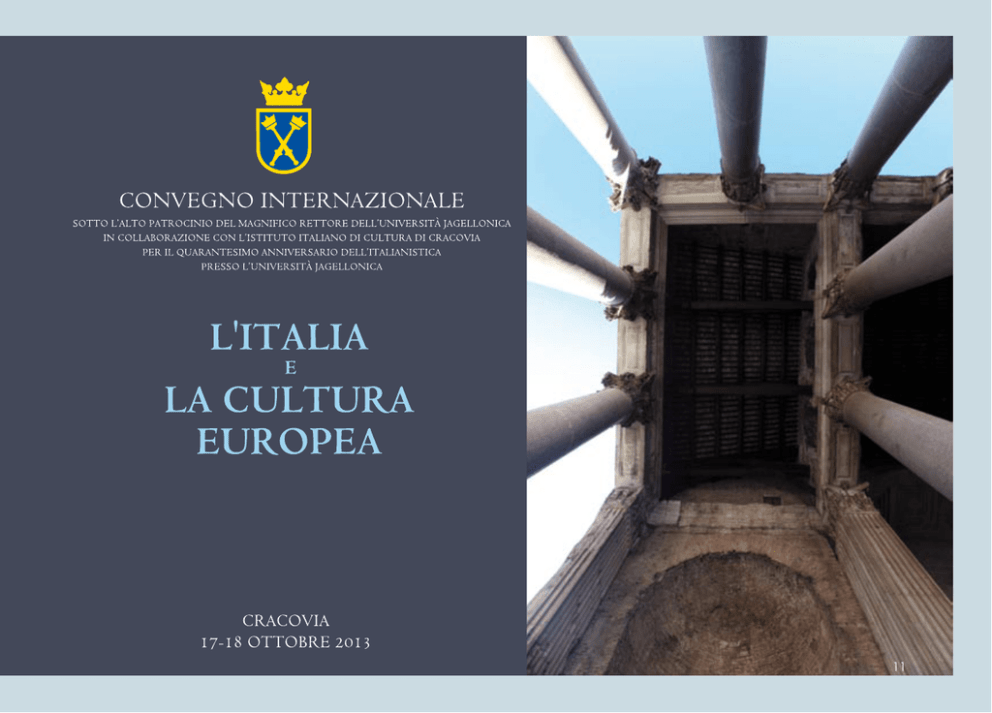 CONVEGNO INTERNAZIONALE

SOTTO L'ALTO PATROCINIO DEL MAGNIFICO RETTORE DELL'UNIVERSITÀ JAGELLONICA
IN COLLABORAZIONE CON L'ISTITUTO ITALIANO DI CULTURA DI CRACOVIA
PER IL QUARANTESIMO ANNIVERSARIO DELL'ITALIANISTICA
PRESSO L'UNIVERSITÀ JAGELLONICA

L'ITALIA
E
LA CULTURA
EUROPEA

CRACOVIA
17-18 OTTOBRE 2013

11